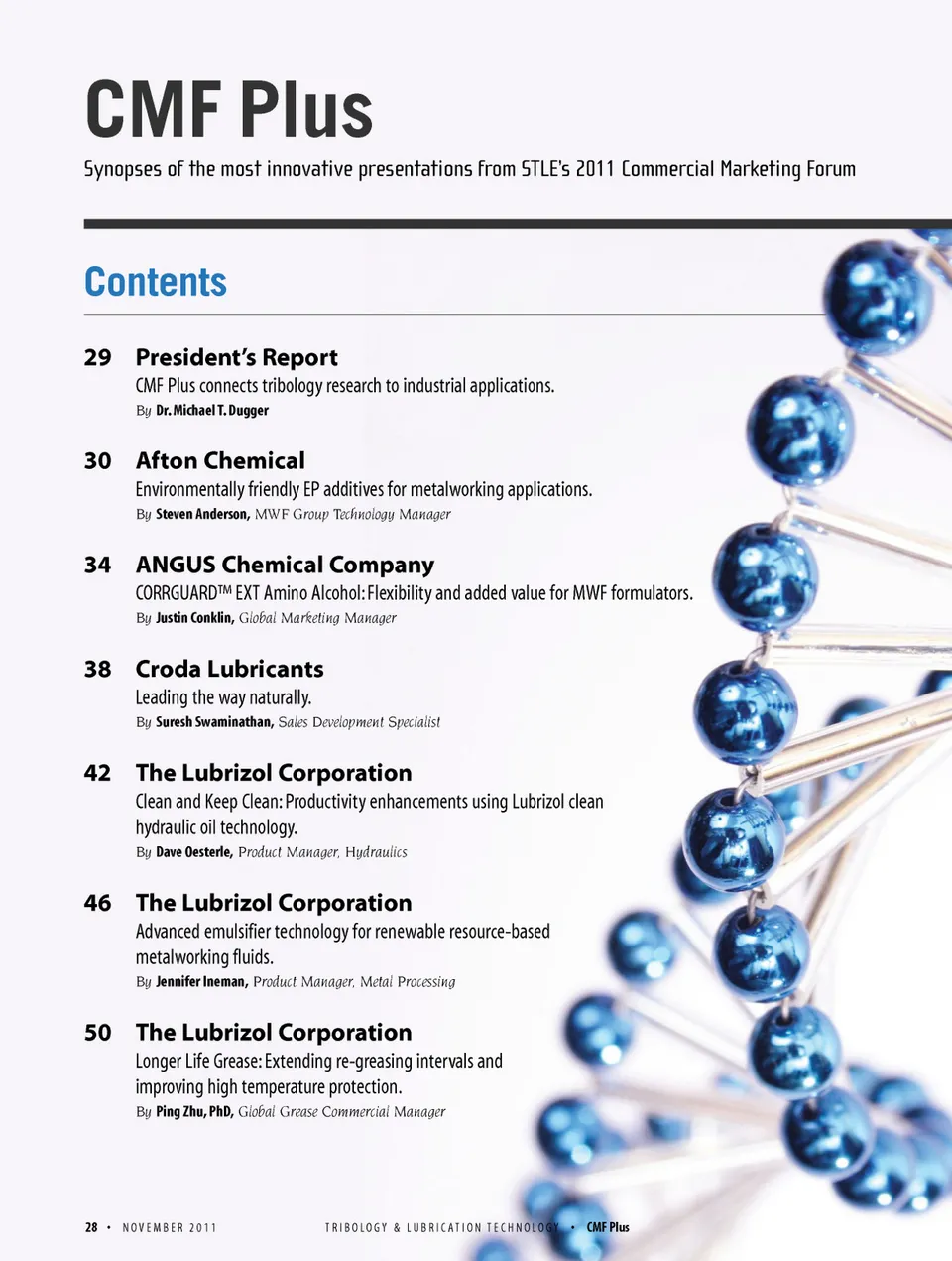 CMF Plus

Synopses of the most innovative presentations from STLE's 2011 Commercial Marketing Forum

Contents

29 President's Report
CMF Plus connects tribology research to industrial applications.
By Dr. Michael T. Dugger

30 Afton Chemical
Environmentally friendly EP additives for metalworking applications.
By Steven Anderson, MWF Group Technology Manager

34 ANGUS Chemical Company
CORRGUARD™ EXT Amino Alcohol: Flexibility and added value for MWF formulators.
By Justin Conklin, Global Marketing Manager

38 Croda Lubricants
Leading the way naturally.
By Suresh Swaminathan, Sales Development Specialist

42 The Lubrizol Corporation
Clean and Keep Clean: Productivity enhancements using Lubrizol clean hydraulic oil technology.
By Dave Oesterle, Product Manager, Hydraulics

46 The Lubrizol Corporation
Advanced emulsifier technology for renewable resource-based metalworking fluids.
By Jennifer Ineman, Product Manager, Metal Processing

50 The Lubrizol Corporation
Longer Life Grease: Extending re-greasing intervals and improving high temperature protection.
By Ping Zhu, PhD, Global Grease Commercial Manager

28 • NOVEMBER 2011 TRIBOLOGY & LUBRICATION TECHNOLOGY • CMF Plus